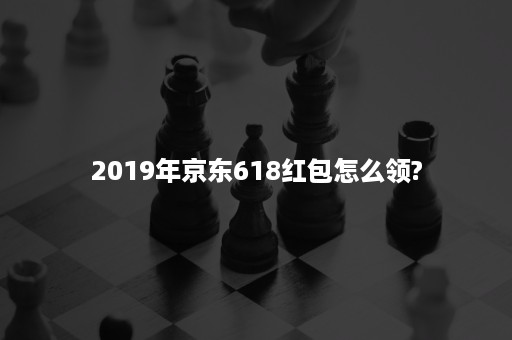 2019年京东618红包怎么领?